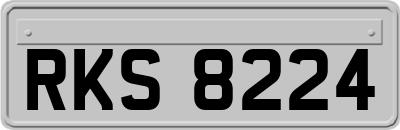 RKS 8224